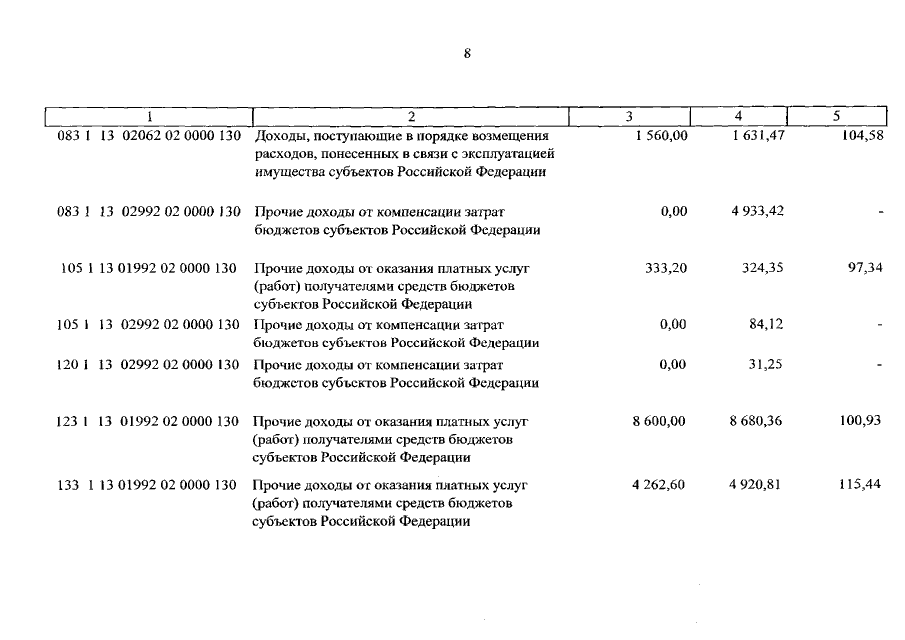 8

| 1 | 2 | 3 | 4 | 5 |
|---|---|---|---|---|
| 083 1 13 02062 02 0000 130 | Доходы, поступающие в порядке возмещения расходов, понесенных в связи с эксплуатацией имущества субъектов Российской Федерации | 1 560,00 | 1 631,47 | 104,58 |
| 083 1 13 02992 02 0000 130 | Прочие доходы от компенсации затрат бюджетов субъектов Российской Федерации | 0,00 | 4 933,42 | - |
| 105 1 13 01992 02 0000 130 | Прочие доходы от оказания платных услуг (работ) получателями средств бюджетов субъектов Российской Федерации | 333,20 | 324,35 | 97,34 |
| 105 1 13 02992 02 0000 130 | Прочие доходы от компенсации затрат бюджетов субъектов Российской Федерации | 0,00 | 84,12 | - |
| 120 1 13 02992 02 0000 130 | Прочие доходы от компенсации затрат бюджетов субъектов Российской Федерации | 0,00 | 31,25 | - |
| 123 1 13 01992 02 0000 130 | Прочие доходы от оказания платных услуг (работ) получателями средств бюджетов субъектов Российской Федерации | 8 600,00 | 8 680,36 | 100,93 |
| 133 1 13 01992 02 0000 130 | Прочие доходы от оказания платных услуг (работ) получателями средств бюджетов субъектов Российской Федерации | 4 262,60 | 4 920,81 | 115,44 |